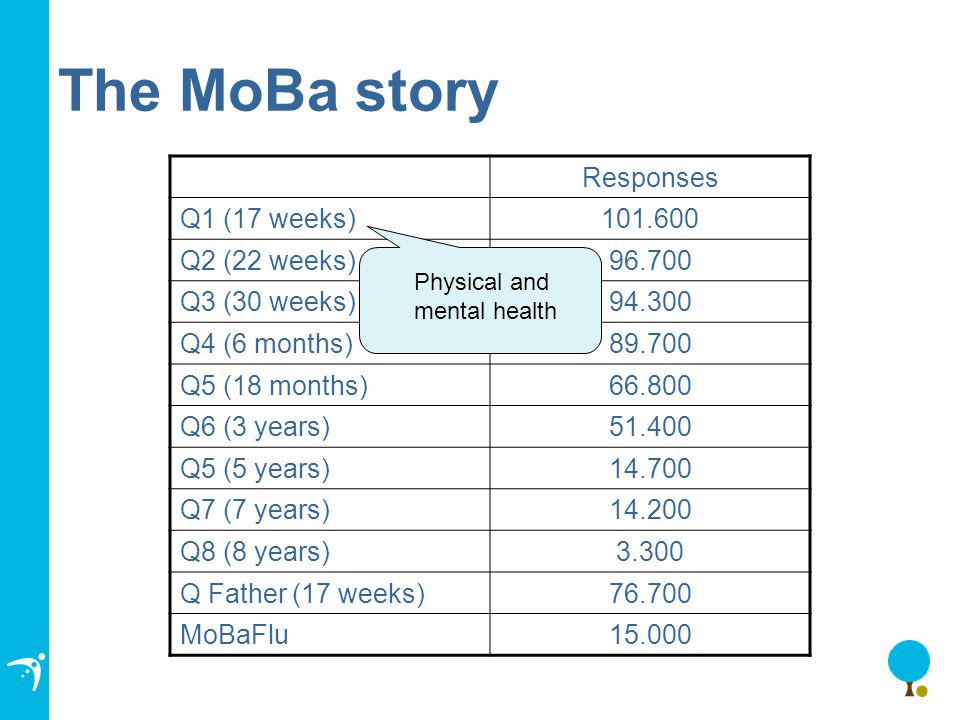 The MoBa story

| | Responses |
|---|---|
| Q1 (17 weeks) | 101.600 |
| Q2 (22 weeks) | 96.700 |
| Q3 (30 weeks) | 94.300 |
| Q4 (6 months) | 89.700 |
| Q5 (18 months) | 66.800 |
| Q6 (3 years) | 51.400 |
| Q5 (5 years) | 14.700 |
| Q7 (7 years) | 14.200 |
| Q8 (8 years) | 3.300 |
| Q Father (17 weeks) | 76.700 |
| MoBaFlu | 15.000 |

Physical and mental health